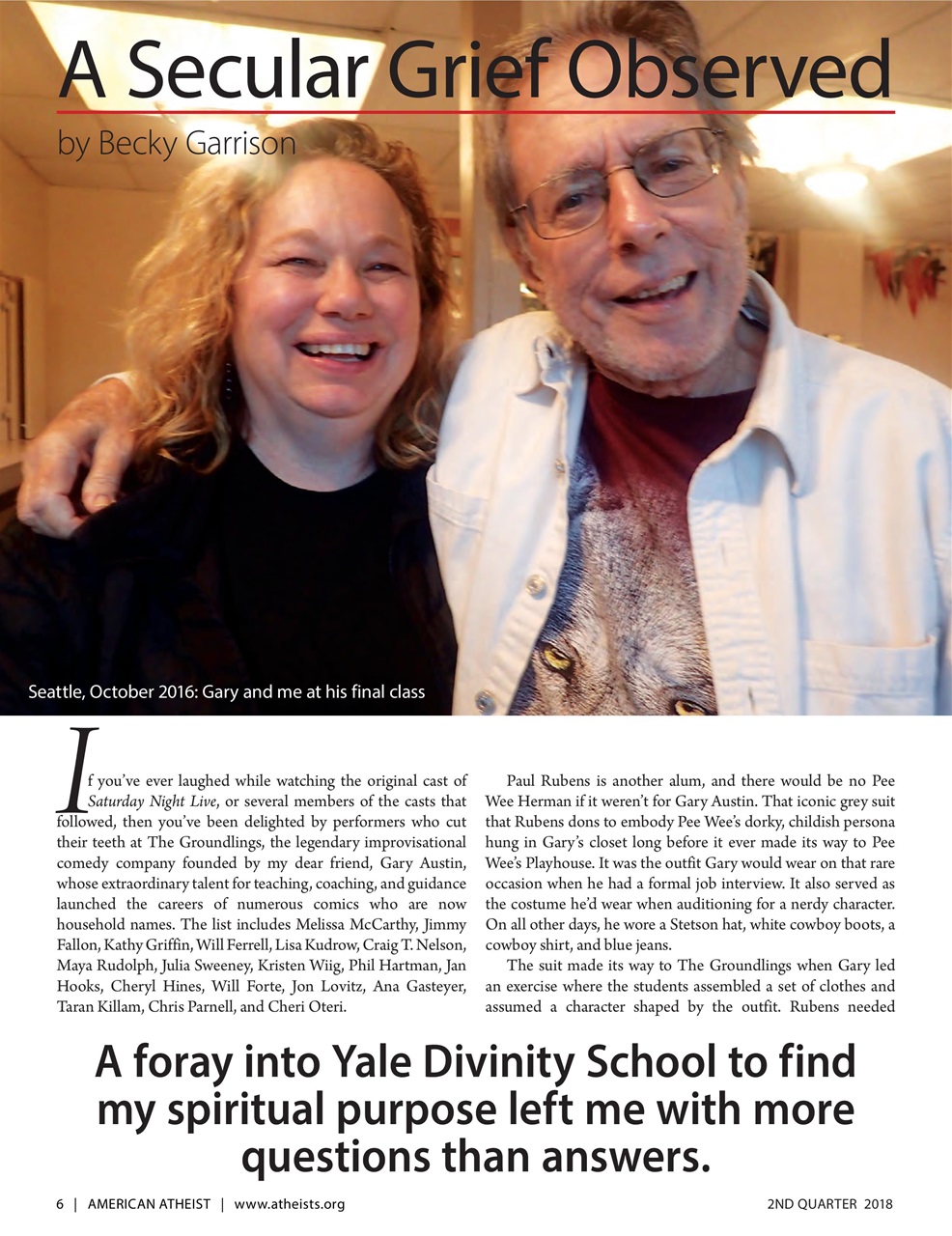 A Secular Grief Observed

by Becky Garrison

Seattle, October 2016: Gary and me at his final class

If you've ever laughed while watching the original cast of *Saturday Night Live*, or several members of the casts that followed, then you've been delighted by performers who cut their teeth at The Groundlings, the legendary improvisational comedy company founded by my dear friend, Gary Austin, whose extraordinary talent for teaching, coaching, and guidance launched the careers of numerous comics who are now household names. The list includes Melissa McCarthy, Jimmy Fallon, Kathy Griffin, Will Ferrell, Lisa Kudrow, Craig T. Nelson, Maya Rudolph, Julia Sweeney, Kristen Wiig, Phil Hartman, Jan Hooks, Cheryl Hines, Will Forte, Jon Lovitz, Ana Gasteyer, Taran Killam, Chris Parnell, and Cheri Oteri.

Paul Rubens is another alum, and there would be no Pee Wee Herman if it weren't for Gary Austin. That iconic grey suit that Rubens dons to embody Pee Wee's dorky, childish persona hung in Gary's closet long before it ever made its way to Pee Wee's Playhouse. It was the outfit Gary would wear on that rare occasion when he had a formal job interview. It also served as the costume he'd wear when auditioning for a nerdy character. On all other days, he wore a Stetson hat, white cowboy boots, a cowboy shirt, and blue jeans.

The suit made its way to The Groundlings when Gary led an exercise where the students assembled a set of clothes and assumed a character shaped by the outfit. Rubens needed

A foray into Yale Divinity School to find my spiritual purpose left me with more questions than answers.

6 | AMERICAN ATHEIST | www.atheists.org

2ND QUARTER 2018